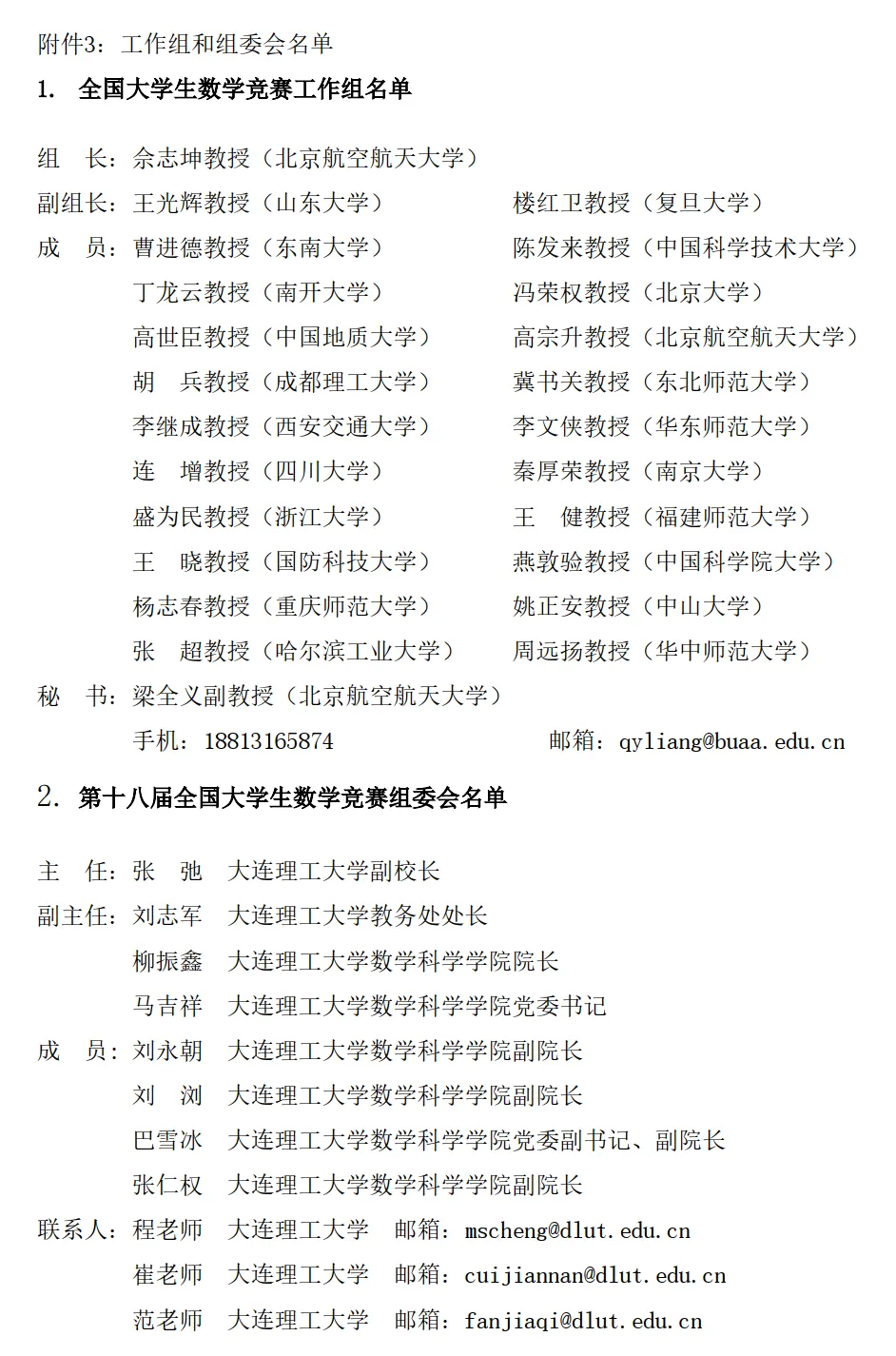 附件3：工作组和组委会名单

1. 全国大学生数学竞赛工作组名单

组 长：佘志坤教授（北京航空航天大学）

副组长：王光辉教授（山东大学） 楼红卫教授（复旦大学）

成 员：曹进德教授（东南大学） 陈发来教授（中国科学技术大学）

丁龙云教授（南开大学） 冯荣权教授（北京大学）

高世臣教授（中国地质大学） 高宗升教授（北京航空航天大学）

胡 兵教授（成都理工大学） 冀书关教授（东北师范大学）

李继成教授（西安交通大学） 李文侠教授（华东师范大学）

连 增教授（四川大学） 秦厚荣教授（南京大学）

盛为民教授（浙江大学） 王 健教授（福建师范大学）

王 晓教授（国防科技大学） 燕敦验教授（中国科学院大学）

杨志春教授（重庆师范大学） 姚正安教授（中山大学）

张 超教授（哈尔滨工业大学） 周远扬教授（华中师范大学）

秘 书：梁全义副教授（北京航空航天大学）

手机：18813165874 邮箱：qyliang@buaa.edu.cn

2. 第十八届全国大学生数学竞赛组委会名单

主 任：张 弛 大连理工大学副校长

副主任：刘志军 大连理工大学教务处处长

柳振鑫 大连理工大学数学科学学院院长

马吉祥 大连理工大学数学科学学院党委书记

成 员：刘永朝 大连理工大学数学科学学院副院长

刘 浏 大连理工大学数学科学学院副院长

巴雪冰 大连理工大学数学科学学院党委副书记、副院长

张仁权 大连理工大学数学科学学院副院长

联系人：程老师 大连理工大学 邮箱：mscheng@dlut.edu.cn

崔老师 大连理工大学 邮箱：cuijiannan@dlut.edu.cn

范老师 大连理工大学 邮箱：fanjiaqi@dlut.edu.cn